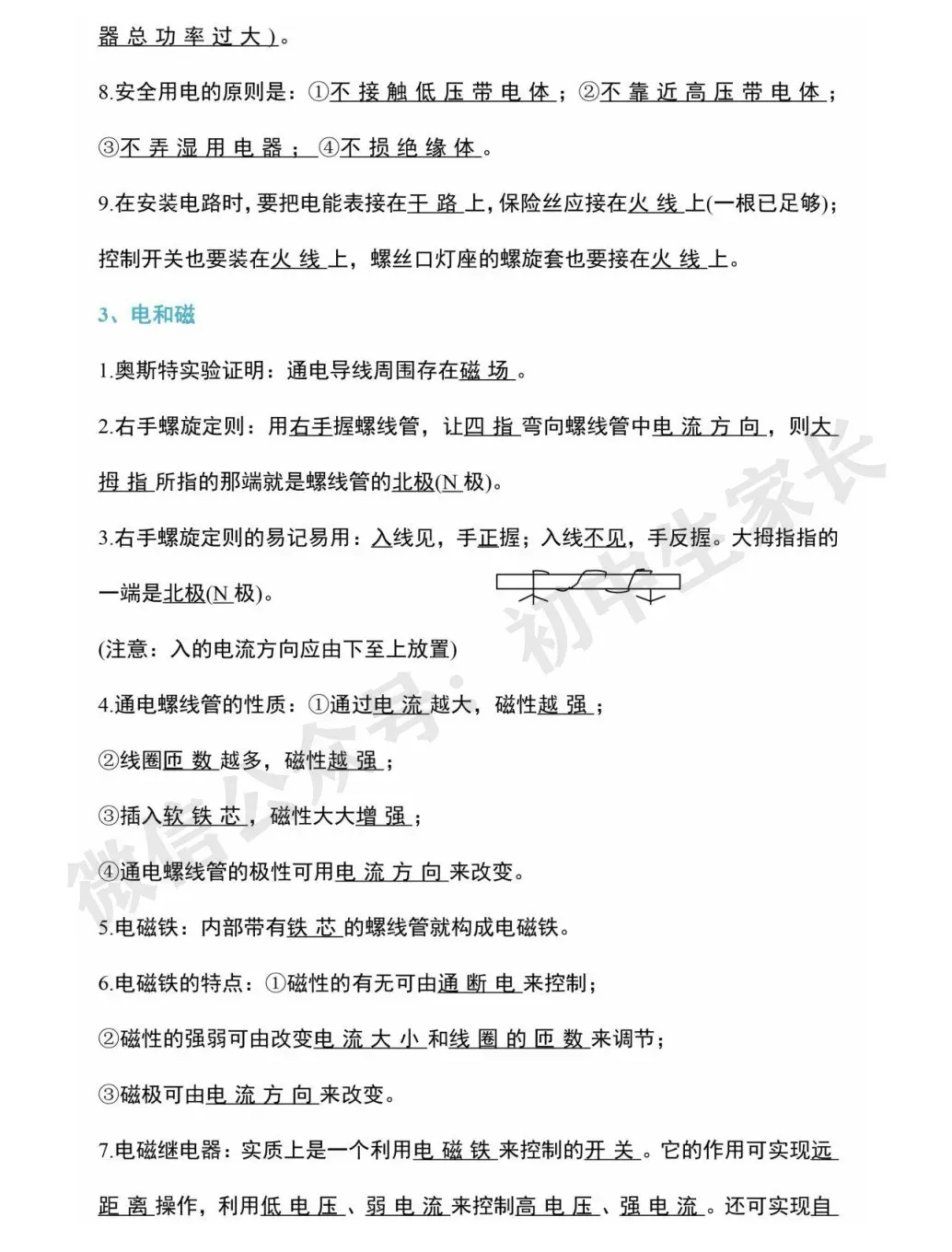 器总功率过大)。

8.安全用电的原则是：①不接触低压带电体；②不靠近高压带电体；③不弄湿用电器；④不损绝缘体。

9.在安装电路时，要把电能表接在干路上，保险丝应接在火线上(一根已足够)；控制开关也要装在火线上，螺丝口灯座的螺旋套也要接在火线上。

3、电和磁

1.奥斯特实验证明：通电导线周围存在磁场。

2.右手螺旋定则：用右手握螺线管，让四指弯向螺线管中电流方向，则大拇指所指的那端就是螺线管的北极(N极)。

3.右手螺旋定则的易记易用：入线见，手正握；入线不见，手反握。大拇指指的一端是北极(N极)。

(注意：入的电流方向应由下至上放置)

4.通电螺线管的性质：①通过电流越大，磁性越强；

②线圈匝数越多，磁性越强；

③插入软铁芯，磁性大大增强；

④通电螺线管的极性可用电流方向来改变。

5.电磁铁：内部带有铁芯的螺线管就构成电磁铁。

6.电磁铁的特点：①磁性的有无可由通断电来控制；

②磁性的强弱可由改变电流大小和线圈的匝数来调节；

③磁极可由电流方向来改变。

7.电磁继电器：实质上是一个利用电磁铁来控制的开关。它的作用可实现远距离操作，利用低电压、弱电流来控制高电压、强电流。还可实现自

微信公众号：初中生家长